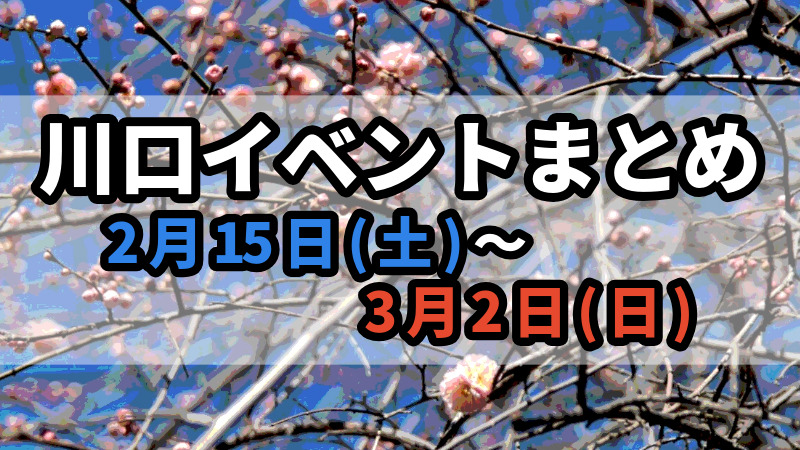 川口イベントまとめ

2月15日(土)～

3月2日(日)